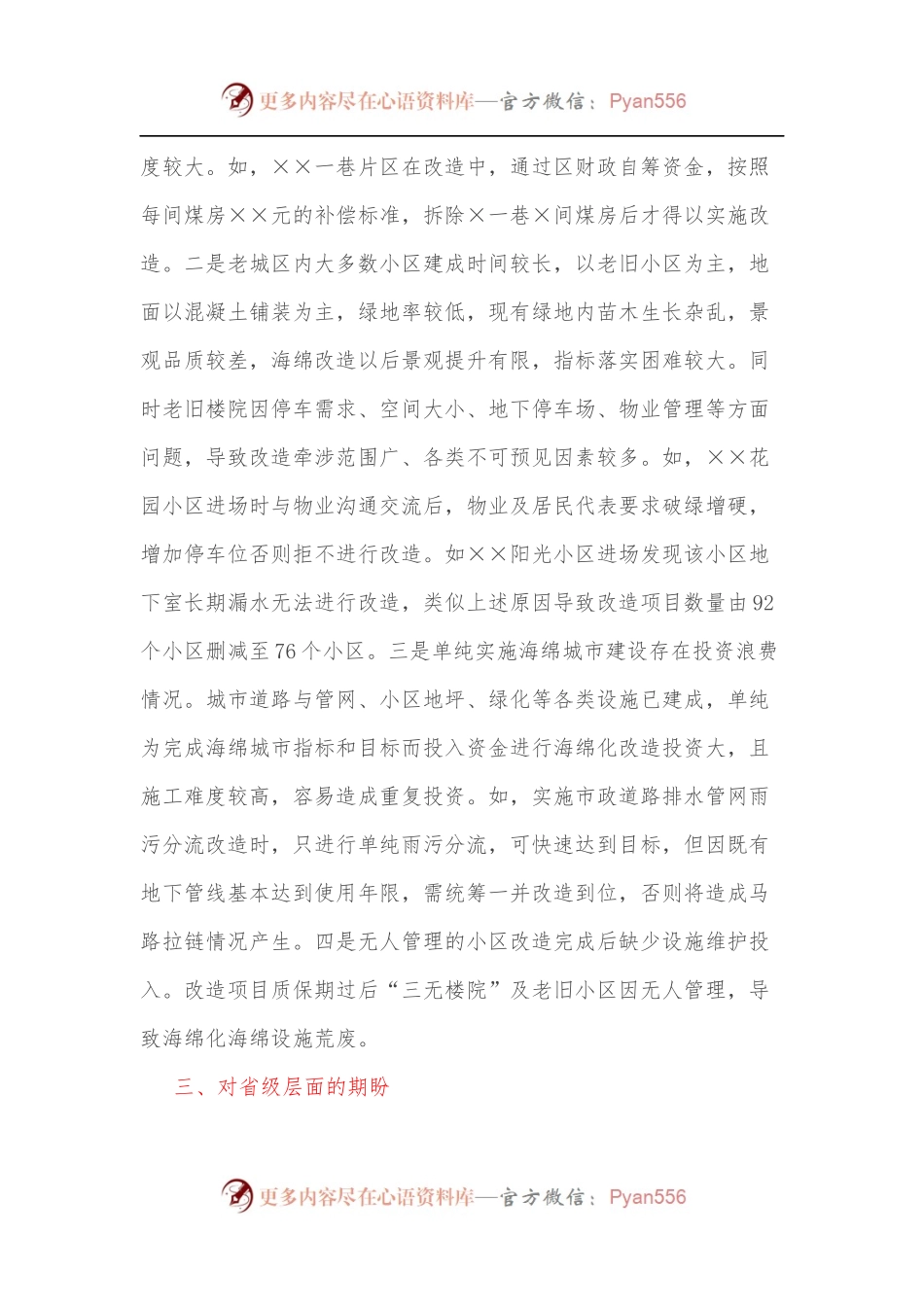 更多内容尽在心语资料库—官方微信：Pyan556

度较大。如，××一巷片区在改造中，通过区财政自筹资金，按照每间煤房××元的补偿标准，拆除×一巷×间煤房后才得以实施改造。二是老城区内大多数小区建成时间较长，以老旧小区为主，地面以混凝土铺装为主，绿地率较低，现有绿地内苗木生长杂乱，景观品质较差，海绵改造以后景观提升有限，指标落实困难较大。同时老旧楼院因停车需求、空间大小、地下停车场、物业管理等方面问题，导致改造牵涉范围广、各类不可预见因素较多。如，××花园小区进场时与物业沟通交流后，物业及居民代表要求破绿增硬，增加停车位否则拒不进行改造。如××阳光小区进场发现该小区地下室长期漏水无法进行改造，类似上述原因导致改造项目数量由92个小区删减至76个小区。三是单纯实施海绵城市建设存在投资浪费情况。城市道路与管网、小区地坪、绿化等各类设施已建成，单纯为完成海绵城市指标和目标而投入资金进行海绵化改造投资大，且施工难度较高，容易造成重复投资。如，实施市政道路排水管网雨污分流改造时，只进行单纯雨污分流，可快速达到目标，但因既有地下管线基本达到使用年限，需统筹一并改造到位，否则将造成马路拉链情况产生。四是无人管理的小区改造完成后缺少设施维护投入。改造项目质保期过后“三无楼院”及老旧小区因无人管理，导致海绵化海绵设施荒废。

三、对省级层面的期盼

更多内容尽在心语资料库—官方微信：Pyan556